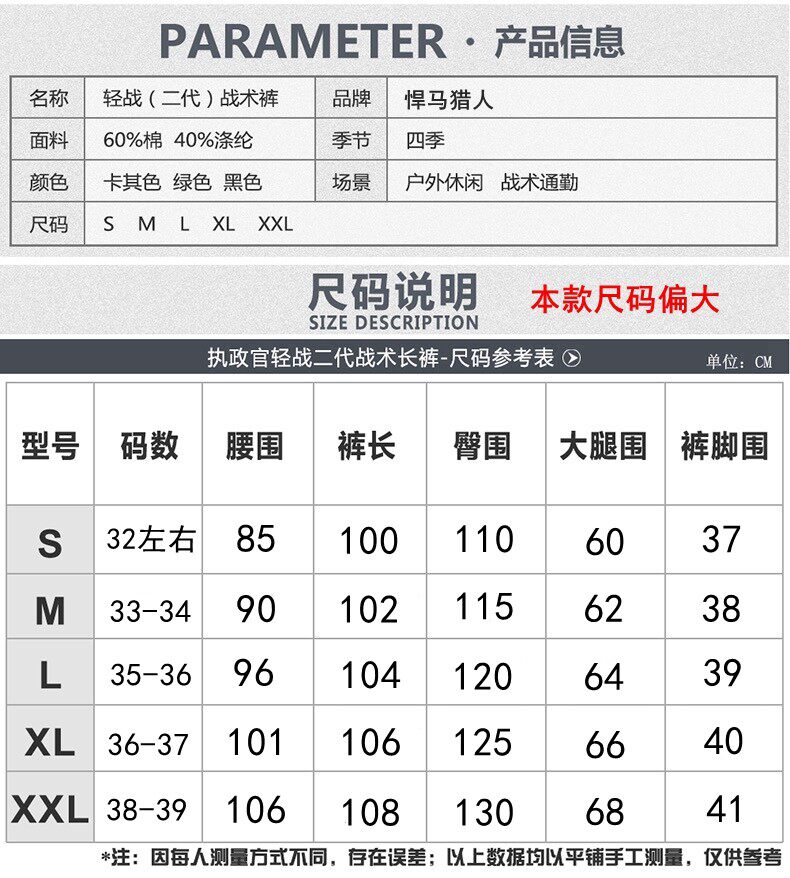 PARAMETER · 产品信息

| 名称 | 轻战（二代）战术裤 | 品牌 | 悍马猎人 |
|---|---|---|---|
| 面料 | 60%棉 40%涤纶 | 季节 | 四季 |
| 颜色 | 卡其色 绿色 黑色 | 场景 | 户外休闲 战术通勤 |
| 尺码 | S M L XL XXL | | |

尺码说明
SIZE DESCRIPTION
本款尺码偏大

执政官轻战二代战术长裤-尺码参考表
单位：CM

| 型号 | 码数 | 腰围 | 裤长 | 臀围 | 大腿围 | 裤脚围 |
|---|---|---|---|---|---|---|
| S | 32左右 | 85 | 100 | 110 | 60 | 37 |
| M | 33-34 | 90 | 102 | 115 | 62 | 38 |
| L | 35-36 | 96 | 104 | 120 | 64 | 39 |
| XL | 36-37 | 101 | 106 | 125 | 66 | 40 |
| XXL | 38-39 | 106 | 108 | 130 | 68 | 41 |

*注：因每人测量方式不同，存在误差；以上数据均以平铺手工测量，仅供参考